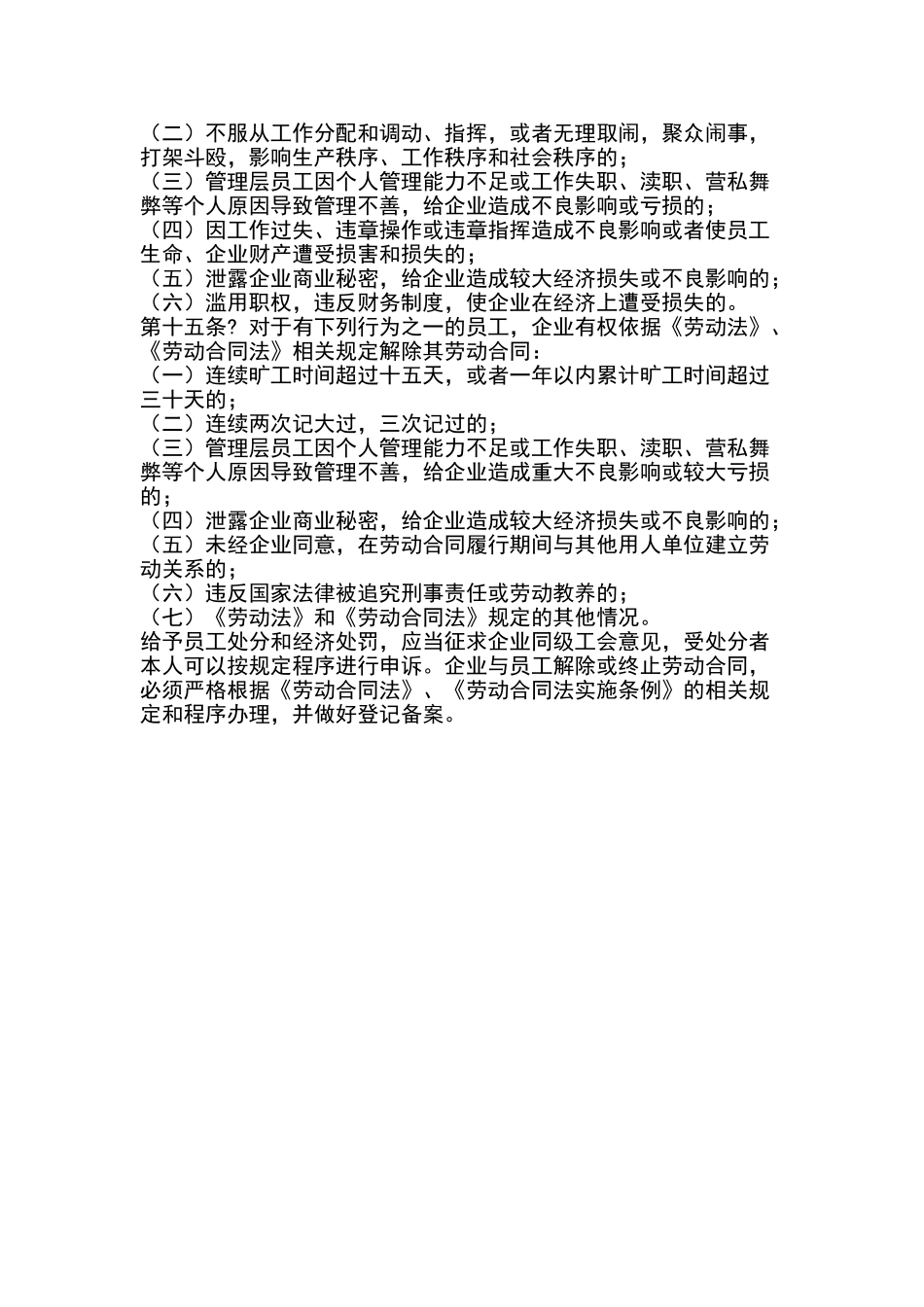 （二）不服从工作分配和调动、指挥，或者无理取闹，聚众闹事，打架斗殴，影响生产秩序、工作秩序和社会秩序的；
（三）管理层员工因个人管理能力不足或工作失职、渎职、营私舞弊等个人原因导致管理不善，给企业造成不良影响或亏损的；
（四）因工作过失、违章操作或违章指挥造成不良影响或者使员工生命、企业财产遭受损害和损失的；
（五）泄露企业商业秘密，给企业造成较大经济损失或不良影响的；
（六）滥用职权，违反财务制度，使企业在经济上遭受损失的。
第十五条？对于有下列行为之一的员工，企业有权依据《劳动法》、《劳动合同法》相关规定解除其劳动合同：
（一）连续旷工时间超过十五天，或者一年以内累计旷工时间超过三十天的；
（二）连续两次记大过，三次记过的；
（三）管理层员工因个人管理能力不足或工作失职、渎职、营私舞弊等个人原因导致管理不善，给企业造成重大不良影响或较大亏损的；
（四）泄露企业商业秘密，给企业造成较大经济损失或不良影响的；
（五）未经企业同意，在劳动合同履行期间与其他用人单位建立劳动关系的；
（六）违反国家法律被追究刑事责任或劳动教养的；
（七）《劳动法》和《劳动合同法》规定的其他情况。
给予员工处分和经济处罚，应当征求企业同级工会意见，受处分者本人可以按规定程序进行申诉。企业与员工解除或终止劳动合同，必须严格根据《劳动合同法》、《劳动合同法实施条例》的相关规定和程序办理，并做好登记备案。